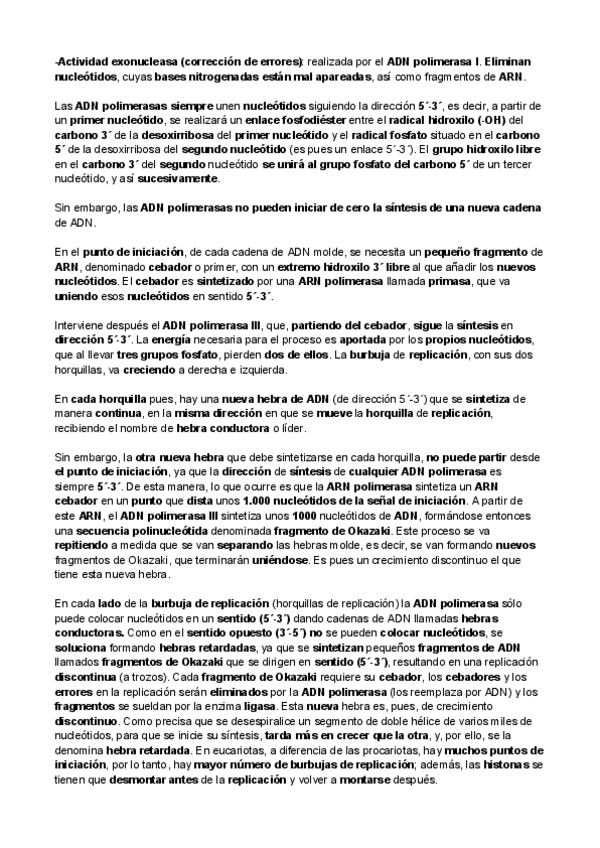 -Actividad exonucleasa (corrección de errores): realizada por el ADN polimerasa I. Eliminan nucleótidos, cuyas bases nitrogenadas están mal apareadas, así como fragmentos de ARN.

Las ADN polimerasas siempre unen nucleótidos siguiendo la dirección 5´-3´, es decir, a partir de un primer nucleótido, se realizará un enlace fosfodiéster entre el radical hidroxilo (-OH) del carbono 3´ de la desoxirribosa del primer nucleótido y el radical fosfato situado en el carbono 5´ de la desoxirribosa del segundo nucleótido (es pues un enlace 5´-3´). El grupo hidroxilo libre en el carbono 3´ del segundo nucleótido se unirá al grupo fosfato del carbono 5´ de un tercer nucleótido, y así sucesivamente.

Sin embargo, las ADN polimerasas no pueden iniciar de cero la síntesis de una nueva cadena de ADN.

En el punto de iniciación, de cada cadena de ADN molde, se necesita un pequeño fragmento de ARN, denominado cebador o primer, con un extremo hidroxilo 3´ libre al que añadir los nuevos nucleótidos. El cebador es sintetizado por una ARN polimerasa llamada primasa, que va uniendo esos nucleótidos en sentido 5´-3´.

Interviene después el ADN polimerasa III, que, partiendo del cebador, sigue la síntesis en dirección 5´-3´. La energía necesaria para el proceso es aportada por los propios nucleótidos, que al llevar tres grupos fosfato, pierden dos de ellos. La burbuja de replicación, con sus dos horquillas, va creciendo a derecha e izquierda.

En cada horquilla pues, hay una nueva hebra de ADN (de dirección 5´-3´) que se sintetiza de manera continua, en la misma dirección en que se mueve la horquilla de replicación, recibiendo el nombre de hebra conductora o líder.

Sin embargo, la otra nueva hebra que debe sintetizarse en cada horquilla, no puede partir desde el punto de iniciación, ya que la dirección de síntesis de cualquier ADN polimerasa es siempre 5´-3´. De esta manera, lo que ocurre es que la ARN polimerasa sintetiza un ARN cebador en un punto que dista unos 1.000 nucleótidos de la señal de iniciación. A partir de este ARN, el ADN polimerasa III sintetiza unos 1000 nucleótidos de ADN, formándose entonces una secuencia polinucleótida denominada fragmento de Okazaki. Este proceso se va repitiendo a medida que se van separando las hebras molde, es decir, se van formando nuevos fragmentos de Okazaki, que terminarán uniéndose. Es pues un crecimiento discontinuo el que tiene esta nueva hebra.

En cada lado de la burbuja de replicación (horquillas de replicación) la ADN polimerasa sólo puede colocar nucleótidos en un sentido (5´-3´) dando cadenas de ADN llamadas hebras conductoras. Como en el sentido opuesto (3´-5´) no se pueden colocar nucleótidos, se soluciona formando hebras retardadas, ya que se sintetizan pequeños fragmentos de ADN llamados fragmentos de Okazaki que se dirigen en sentido (5´-3´), resultando en una replicación discontinua (a trozos). Cada fragmento de Okazaki requiere su cebador, los cebadores y los errores en la replicación serán eliminados por la ADN polimerasa (los reemplaza por ADN) y los fragmentos se sueldan por la enzima ligasa. Esta nueva hebra es, pues, de crecimiento discontinuo. Como precisa que se desespiralice un segmento de doble hélice de varios miles de nucleótidos, para que se inicie su síntesis, tarda más en crecer que la otra, y, por ello, se la denomina hebra retardada. En eucariotas, a diferencia de las procariotas, hay muchos puntos de iniciación, por lo tanto, hay mayor número de burbujas de replicación; además, las histonas se tienen que desmontar antes de la replicación y volver a montarse después.